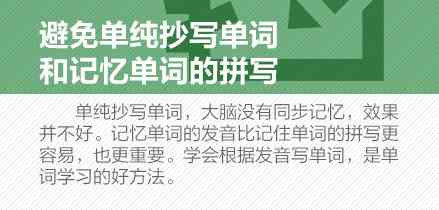 避免单纯抄写单词和记忆单词的拼写

单纯抄写单词，大脑没有同步记忆，效果并不好。记忆单词的发音比记住单词的拼写更容易，也更重要。学会根据发音写单词，是单词学习的好方法。